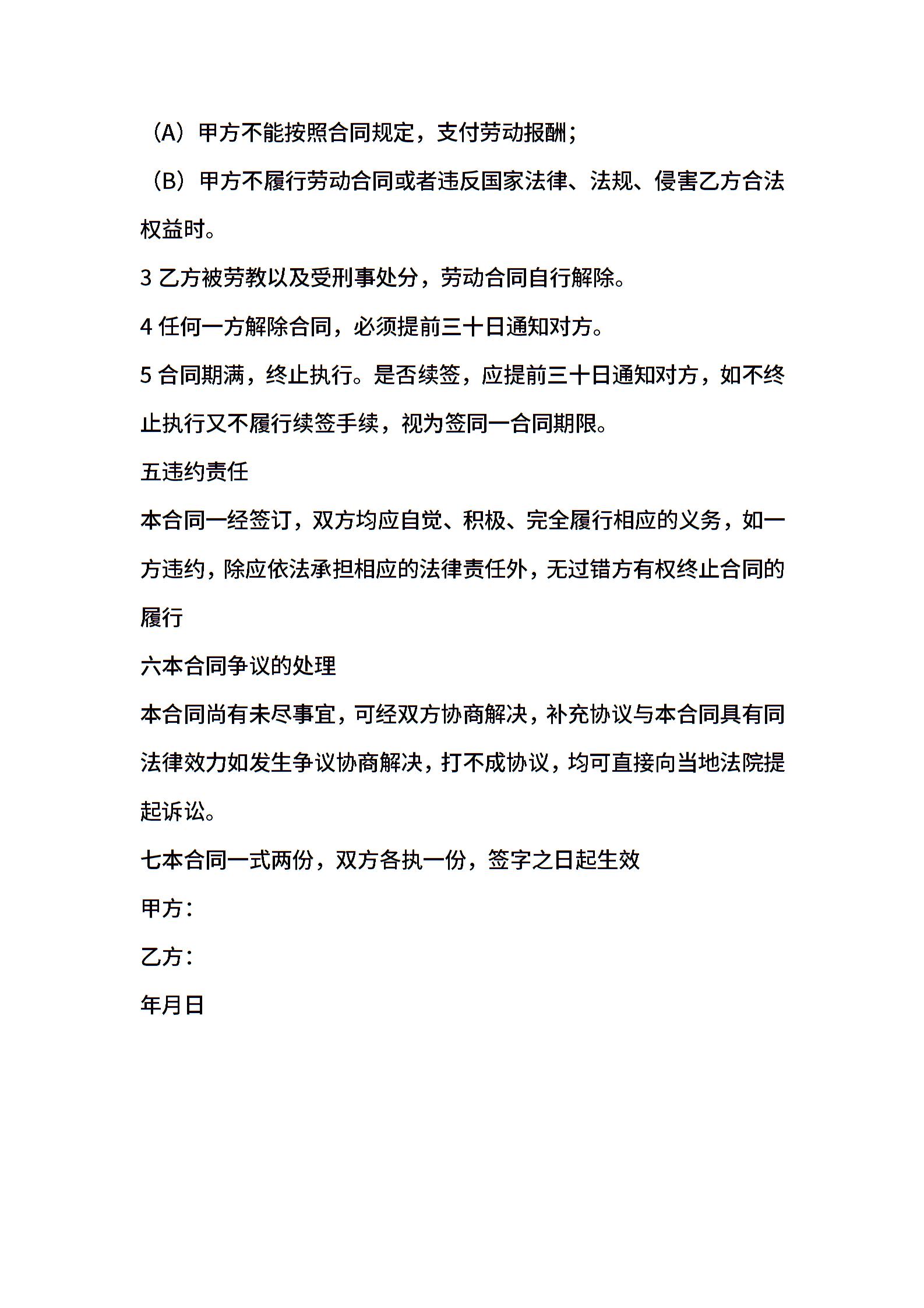 （A）甲方不能按照合同规定，支付劳动报酬；

（B）甲方不履行劳动合同或者违反国家法律、法规、侵害乙方合法权益时。

3乙方被劳教以及受刑事处分，劳动合同自行解除。

4任何一方解除合同，必须提前三十日通知对方。

5合同期满，终止执行。是否续签，应提前三十日通知对方，如不终止执行又不履行续签手续，视为签同一合同期限。

五违约责任

本合同一经签订，双方均应自觉、积极、完全履行相应的义务，如一方违约，除应依法承担相应的法律责任外，无过错方有权终止合同的履行

六本合同争议的处理

本合同尚有未尽事宜，可经双方协商解决，补充协议与本合同具有同法律效力如发生争议协商解决，打不成协议，均可直接向当地法院提起诉讼。

七本合同一式两份，双方各执一份，签字之日起生效

甲方：

乙方：

年月日